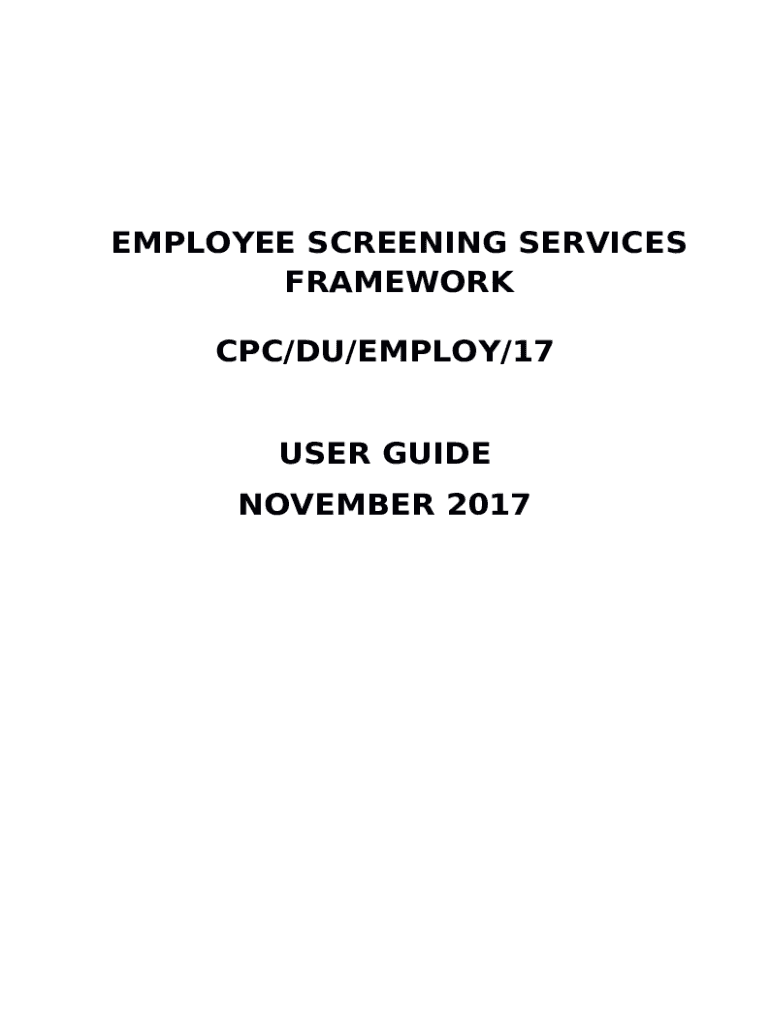 EMPLOYEE SCREENING SERVICES FRAMEWORK

CPC/DU/EMPLOY/17

USER GUIDE

NOVEMBER 2017